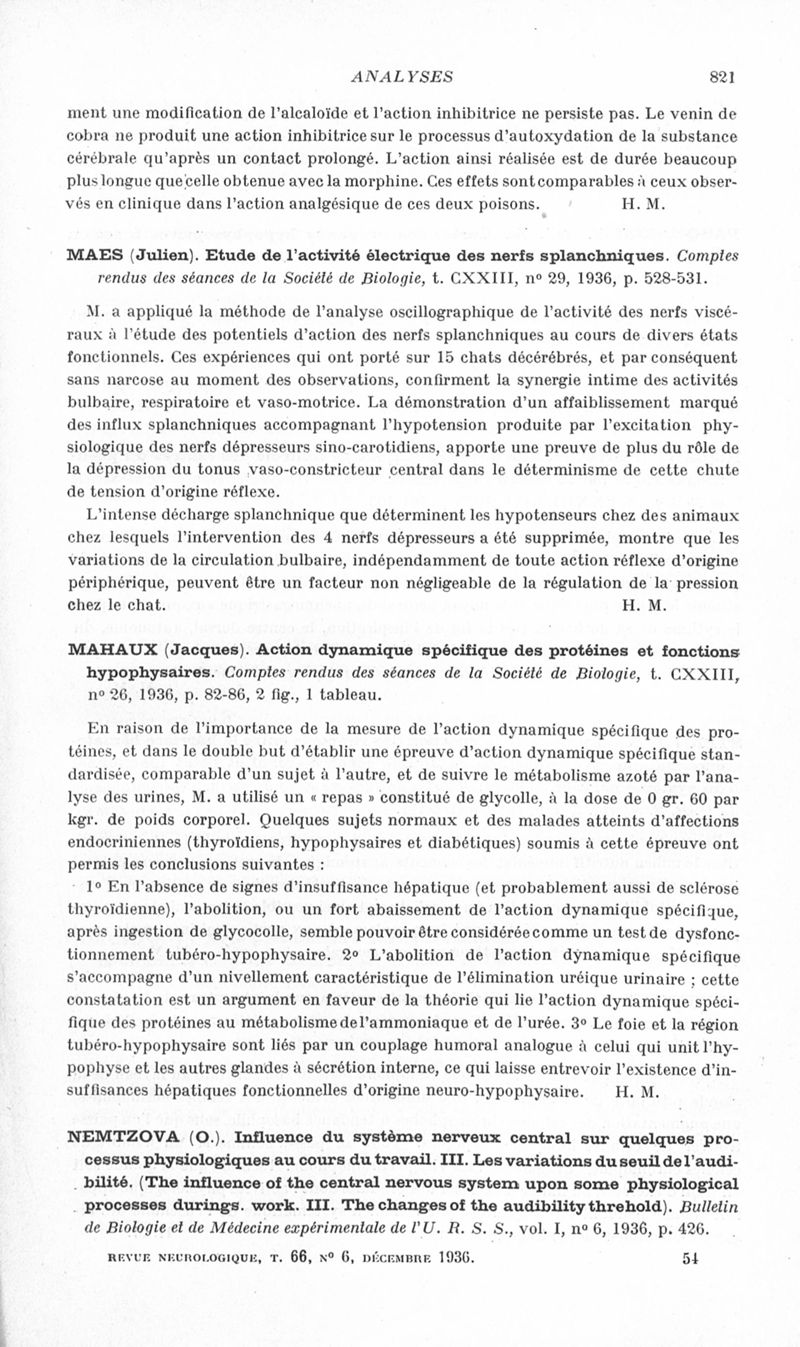 ANALYSES 821

ment une modification de l'alcaloïde et l'action inhibitrice ne persiste pas. Le venin de cobra ne produit une action inhibitrice sur le processus d'autoxydation de la substance cérébrale qu'après un contact prolongé. L'action ainsi réalisée est de durée beaucoup plus longue que celle obtenue avec la morphine. Ces effets sont comparables à ceux observés en clinique dans l'action analgésique de ces deux poisons. H. M.

MAES (Julien). Etude de l'activité électrique des nerfs splanchniques. Comptes rendus des séances de la Société de Biologie, t. CXXIII, nº 29, 1936, p. 528-531.

M. a appliqué la méthode de l'analyse oscillographique de l'activité des nerfs viscéraux à l'étude des potentiels d'action des nerfs splanchniques au cours de divers états fonctionnels. Ces expériences qui ont porté sur 15 chats décérébrés, et par conséquent sans narcose au moment des observations, confirment la synergie intime des activités bulbaire, respiratoire et vaso-motrice. La démonstration d'un affaiblissement marqué des influx splanchniques accompagnant l'hypotension produite par l'excitation physiologique des nerfs dépresseurs sino-carotidiens, apporte une preuve de plus du rôle de la dépression du tonus vaso-constricteur central dans le déterminisme de cette chute de tension d'origine réflexe.

L'intense décharge splanchnique que déterminent les hypotenseurs chez des animaux chez lesquels l'intervention des 4 nerfs dépresseurs a été supprimée, montre que les variations de la circulation bulbaire, indépendamment de toute action réflexe d'origine périphérique, peuvent être un facteur non négligeable de la régulation de la pression chez le chat. H. M.

MAHAUX (Jacques). Action dynamique spécifique des protéines et fonctions hypophysaires. Comptes rendus des séances de la Société de Biologie, t. CXXIII, nº 26, 1936, p. 82-86, 2 fig., 1 tableau.

En raison de l'importance de la mesure de l'action dynamique spécifique des protéines, et dans le double but d'établir une épreuve d'action dynamique spécifique standardisée, comparable d'un sujet à l'autre, et de suivre le métabolisme azoté par l'analyse des urines, M. a utilisé un « repas » constitué de glycolle, à la dose de 0 gr. 60 par kgr. de poids corporel. Quelques sujets normaux et des malades atteints d'affections endocriniennes (thyroïdiens, hypophysaires et diabétiques) soumis à cette épreuve ont permis les conclusions suivantes :

1º En l'absence de signes d'insuffisance hépatique (et probablement aussi de sclérose thyroïdienne), l'abolition, ou un fort abaissement de l'action dynamique spécifique, après ingestion de glycocolle, semble pouvoir être considérée comme un test de dysfonctionnement tubéro-hypophysaire. 2º L'abolition de l'action dynamique spécifique s'accompagne d'un nivellement caractéristique de l'élimination uréique urinaire ; cette constatation est un argument en faveur de la théorie qui lie l'action dynamique spécifique des protéines au métabolisme de l'ammoniaque et de l'urée. 3º Le foie et la région tubéro-hypophysaire sont liés par un couplage humoral analogue à celui qui unit l'hypophyse et les autres glandes à sécrétion interne, ce qui laisse entrevoir l'existence d'insuffisances hépatiques fonctionnelles d'origine neuro-hypophysaire. H. M.

NEMTZOVA (O.). Influence du système nerveux central sur quelques processus physiologiques au cours du travail. III. Les variations du seuil de l'audibilité. (The influence of the central nervous system upon some physiological processes durings. work. III. The changes of the audibility threhold). Bulletin de Biologie et de Médecine expérimentale de l'U. R. S. S., vol. I, nº 6, 1936, p. 426.

REVUE NEUROLOGIQUE, T. 66, Nº 6, DÉCEMBRE 1936. 54